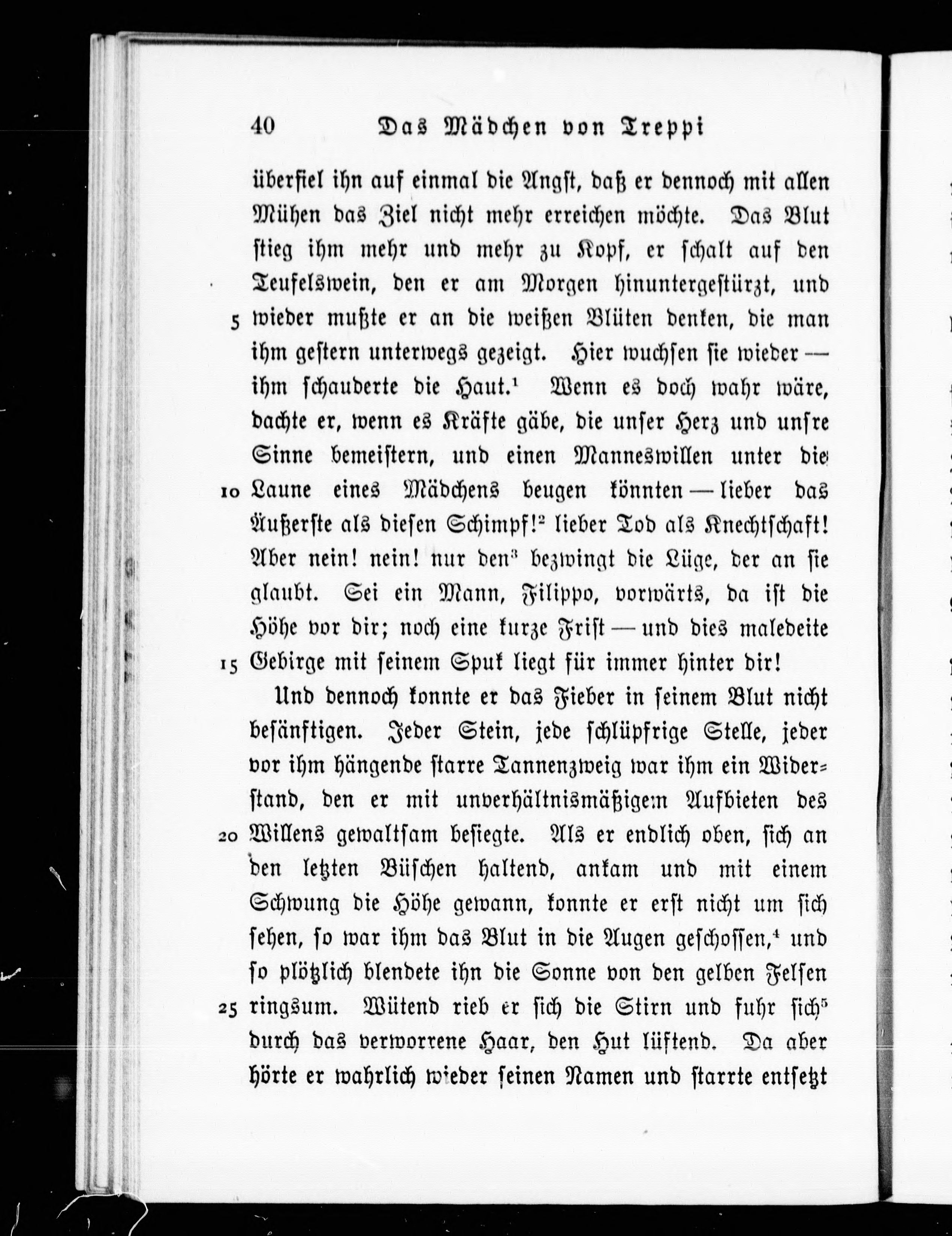 40 Das Mädchen von Treppi

überfiel ihn auf einmal die Angst, daß er dennoch mit allen Mühen das Ziel nicht mehr erreichen möchte. Das Blut stieg ihm mehr und mehr zu Kopf, er schalt auf den Teufelswein, den er am Morgen hinuntergestürzt, und 5 wieder mußte er an die weißen Blüten denken, die man ihm gestern unterwegs gezeigt. Hier wuchsen sie wieder — ihm schauderte die Haut.$^1$ Wenn es doch wahr wäre, dachte er, wenn es Kräfte gäbe, die unser Herz und unsre Sinne bemeistern, und einen Manneswillen unter die 10 Laune eines Mädchens beugen könnten — lieber das Äußerste als diesen Schimpf!$^2$ lieber Tod als Knechtschaft! Aber nein! nein! nur den$^3$ bezwingt die Lüge, der an sie glaubt. Sei ein Mann, Filippo, vorwärts, da ist die Höhe vor dir; noch eine kurze Frist — und dies maledeite 15 Gebirge mit seinem Spuk liegt für immer hinter dir!

Und dennoch konnte er das Fieber in seinem Blut nicht besänftigen. Jeder Stein, jede schlüpfrige Stelle, jeder vor ihm hängende starre Tannenzweig war ihm ein Widerstand, den er mit unverhältnismäßigem Aufbieten des 20 Willens gewaltsam besiegte. Als er endlich oben, sich an den letzten Büschen haltend, ankam und mit einem Schwung die Höhe gewann, konnte er erst nicht um sich sehen, so war ihm das Blut in die Augen geschossen,$^4$ und so plötzlich blendete ihn die Sonne von den gelben Felsen 25 ringsum. Wütend rieb er sich die Stirn und fuhr sich$^5$ durch das verworrene Haar, den Hut lüftend. Da aber hörte er wahrlich wieder seinen Namen und starrte entsetzt